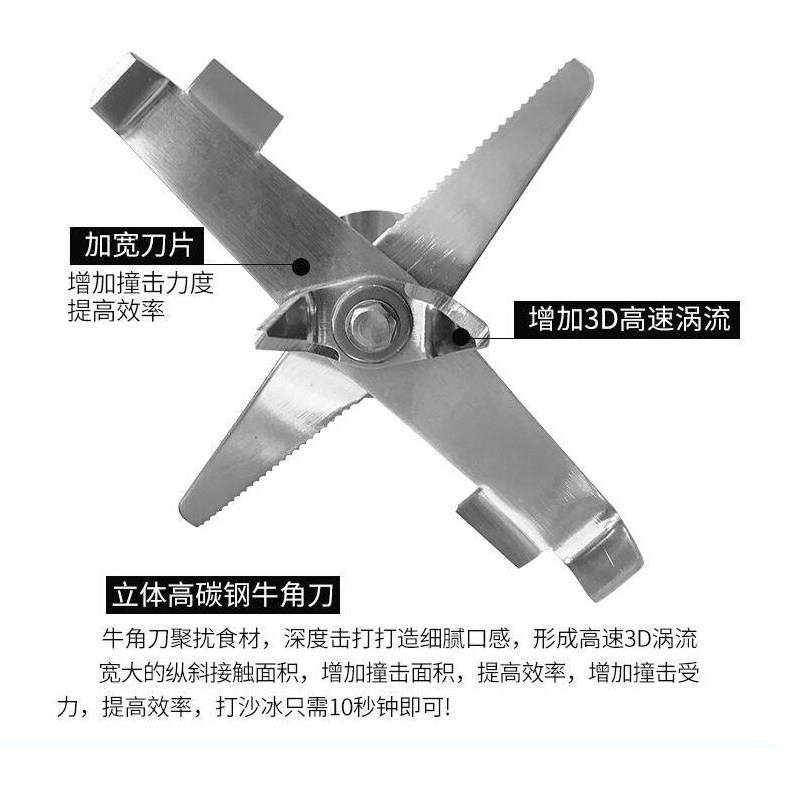 加宽刀片

增加撞击力度
提高效率

增加3D高速涡流

立体高碳钢牛角刀

牛角刀聚扰食材，深度击打打造细腻口感，形成高速3D涡流

宽大的纵斜接触面积，增加撞击面积，提高效率，增加撞击受力，提高效率，打沙冰只需10秒钟即可!